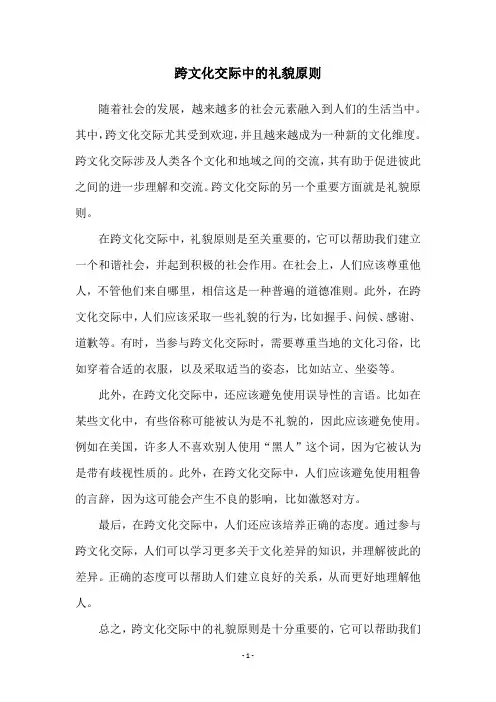 跨文化交际中的礼貌原则

随着社会的发展，越来越多的社会元素融入到人们的生活当中。其中，跨文化交际尤其受到欢迎，并且越来越成为一种新的文化维度。跨文化交际涉及人类各个文化和地域之间的交流，其有助于促进彼此之间的进一步理解和交流。跨文化交际的另一个重要方面就是礼貌原则。

在跨文化交际中，礼貌原则是至关重要的，它可以帮助我们建立一个和谐社会，并起到积极的社会作用。在社会上，人们应该尊重他人，不管他们来自哪里，相信这是一种普遍的道德准则。此外，在跨文化交际中，人们应该采取一些礼貌的行为，比如握手、问候、感谢、道歉等。有时，当参与跨文化交际时，需要尊重当地的文化习俗，比如穿着合适的衣服，以及采取适当的姿态，比如站立、坐姿等。

此外，在跨文化交际中，还应该避免使用误导性的言语。比如在某些文化中，有些俗称可能被认为是不礼貌的，因此应该避免使用。例如在美国，许多人不喜欢别人使用“黑人”这个词，因为它被认为是带有歧视性质的。此外，在跨文化交际中，人们应该避免使用粗鲁的言辞，因为这可能会产生不良的影响，比如激怒对方。

最后，在跨文化交际中，人们还应该培养正确的态度。通过参与跨文化交际，人们可以学习更多关于文化差异的知识，并理解彼此的差异。正确的态度可以帮助人们建立良好的关系，从而更好地理解他人。

总之，跨文化交际中的礼貌原则是十分重要的，它可以帮助我们

- 1 -